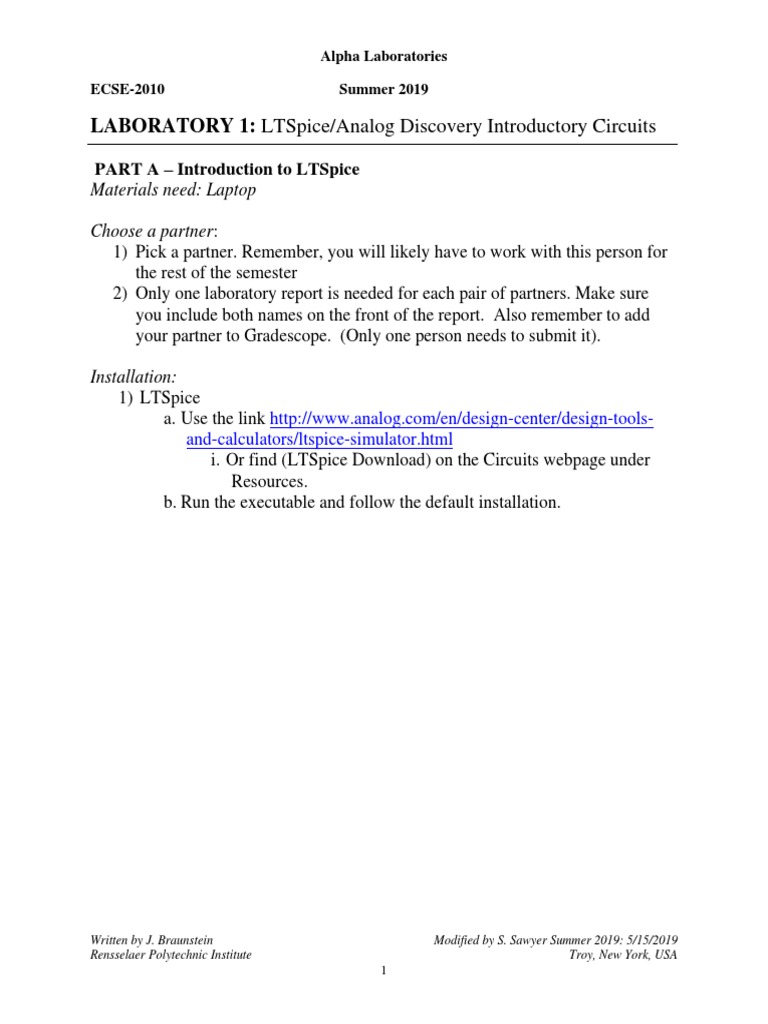 Alpha Laboratories

ECSE-2010 Summer 2019

LABORATORY 1: LTSpice/Analog Discovery Introductory Circuits

PART A – Introduction to LTSpice
Materials need: Laptop

Choose a partner:
1) Pick a partner. Remember, you will likely have to work with this person for the rest of the semester
2) Only one laboratory report is needed for each pair of partners. Make sure you include both names on the front of the report. Also remember to add your partner to Gradescope. (Only one person needs to submit it).

Installation:
1) LTSpice
a. Use the link http://www.analog.com/en/design-center/design-tools-and-calculators/ltspice-simulator.html
i. Or find (LTSpice Download) on the Circuits webpage under Resources.
b. Run the executable and follow the default installation.

Written by J. Braunstein
Rensselaer Polytechnic Institute

Modified by S. Sawyer Summer 2019: 5/15/2019
Troy, New York, USA

1